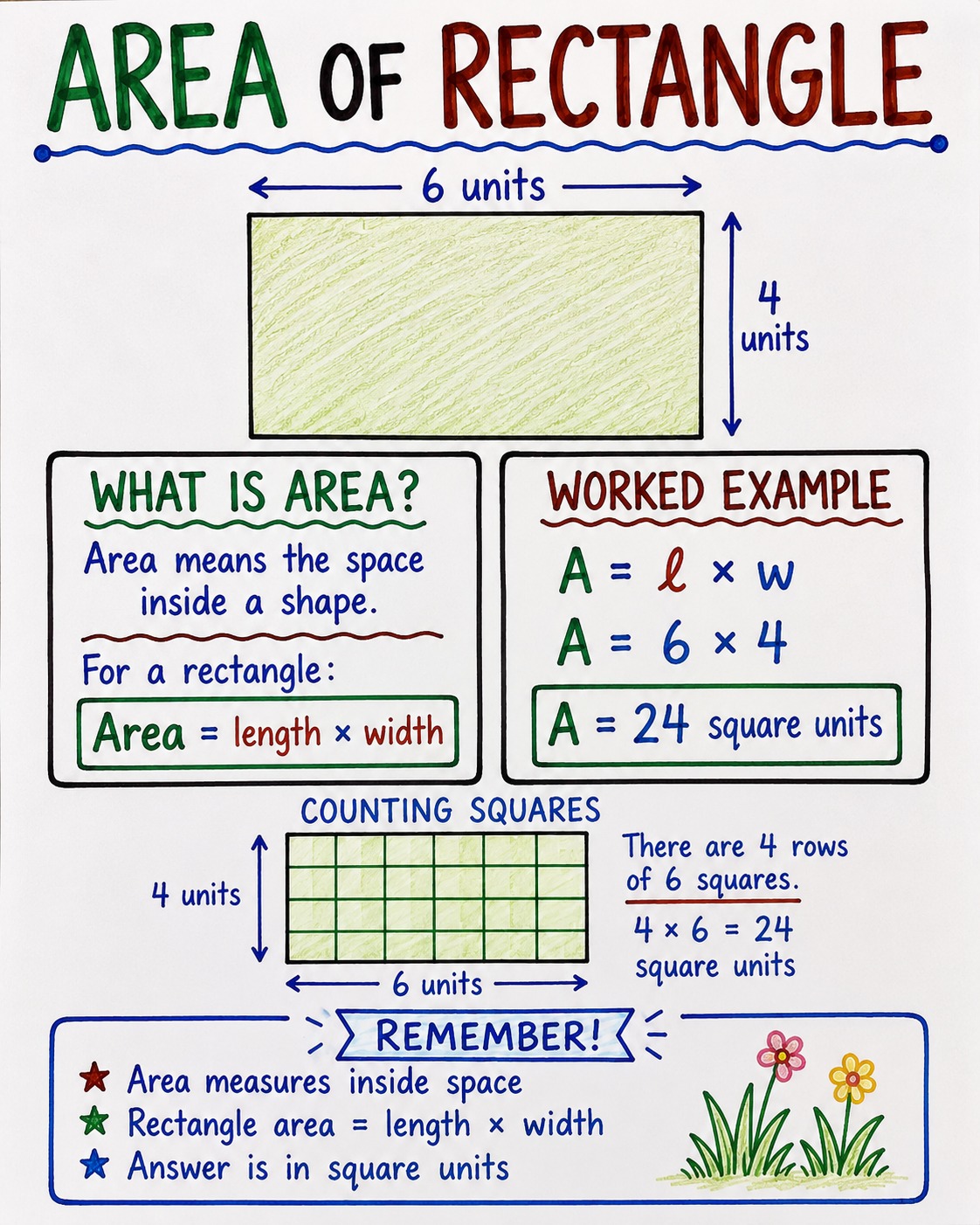 AREA OF RECTANGLE

6 units

4 units

WHAT IS AREA?

Area means the space inside a shape.

For a rectangle:

Area = length × width

WORKED EXAMPLE

$A = \ell \times w$

$A = 6 \times 4$

A = 24 square units

COUNTING SQUARES

4 units

6 units

There are 4 rows of 6 squares.

$4 \times 6 = 24$ square units

REMEMBER!

★ Area measures inside space
★ Rectangle area = length × width
★ Answer is in square units